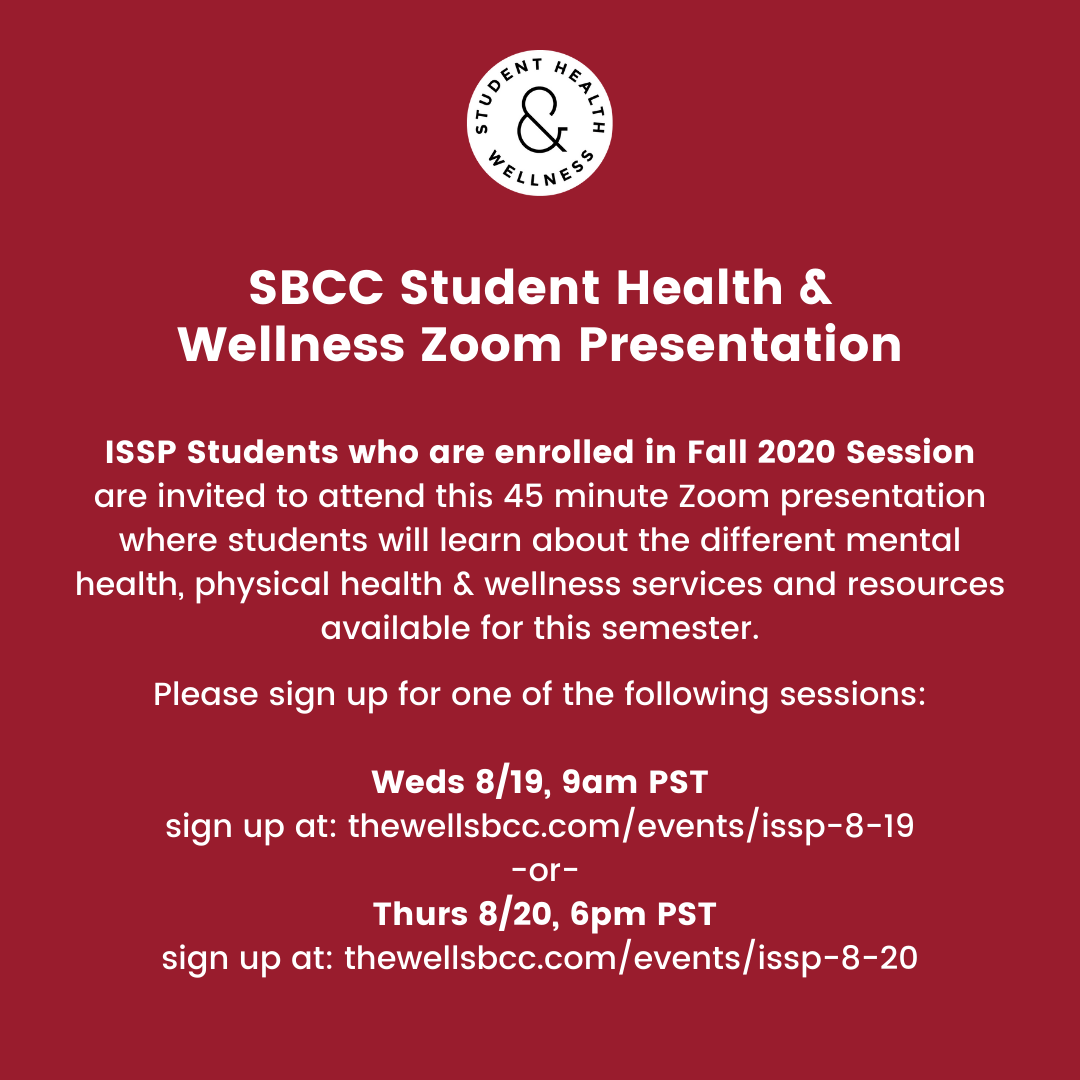 STUDENT HEALTH & WELLNESS

SBCC Student Health & Wellness Zoom Presentation

ISSP Students who are enrolled in Fall 2020 Session are invited to attend this 45 minute Zoom presentation where students will learn about the different mental health, physical health & wellness services and resources available for this semester.

Please sign up for one of the following sessions:

Weds 8/19, 9am PST
sign up at: thewellsbcc.com/events/issp-8-19
-or-
Thurs 8/20, 6pm PST
sign up at: thewellsbcc.com/events/issp-8-20